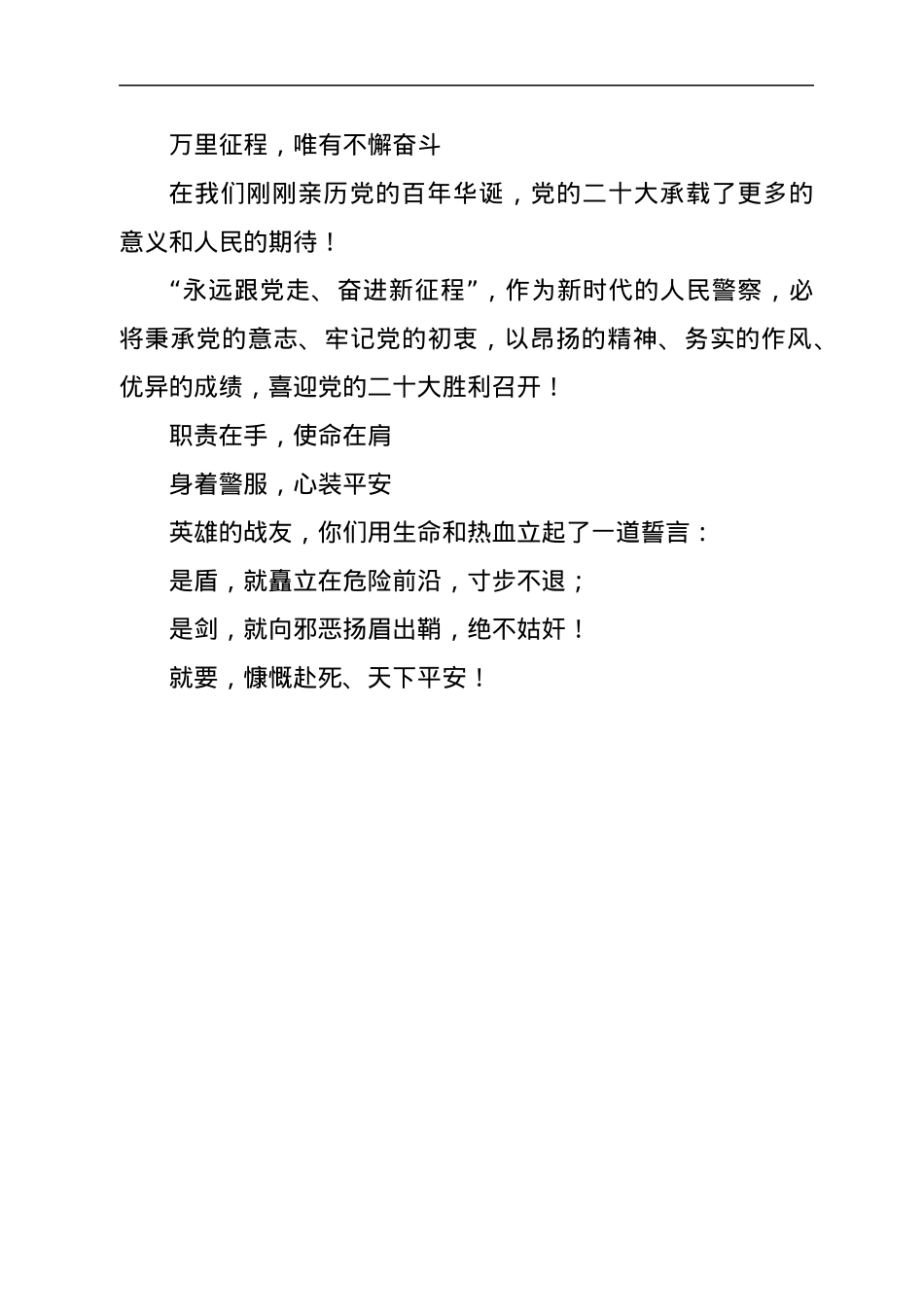 万里征程，唯有不懈奋斗

在我们刚刚亲历党的百年华诞，党的二十大承载了更多的意义和人民的期待！

“永远跟党走、奋进新征程”，作为新时代的人民警察，必将秉承党的意志、牢记党的初衷，以昂扬的精神、务实的作风、优异的成绩，喜迎党的二十大胜利召开！

职责在手，使命在肩

身着警服，心装平安

英雄的战友，你们用生命和热血立起了一道誓言：

是盾，就矗立在危险前沿，寸步不退；

是剑，就向邪恶扬眉出鞘，绝不姑奸！

就要，慷慨赴死、天下平安！